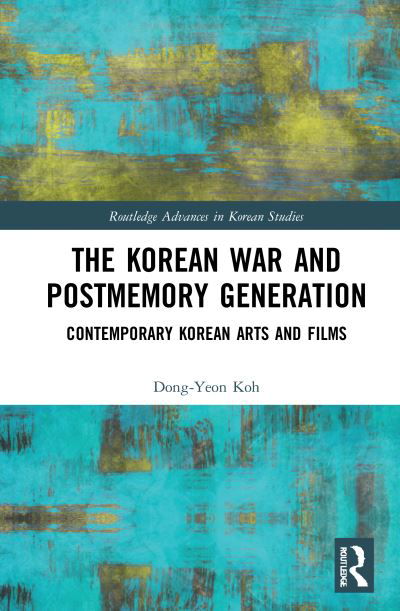 Routledge Advances in Korean Studies

THE KOREAN WAR AND POSTMEMORY GENERATION

CONTEMPORARY KOREAN ARTS AND FILMS

Dong-Yeon Koh

ROUTLEDGE